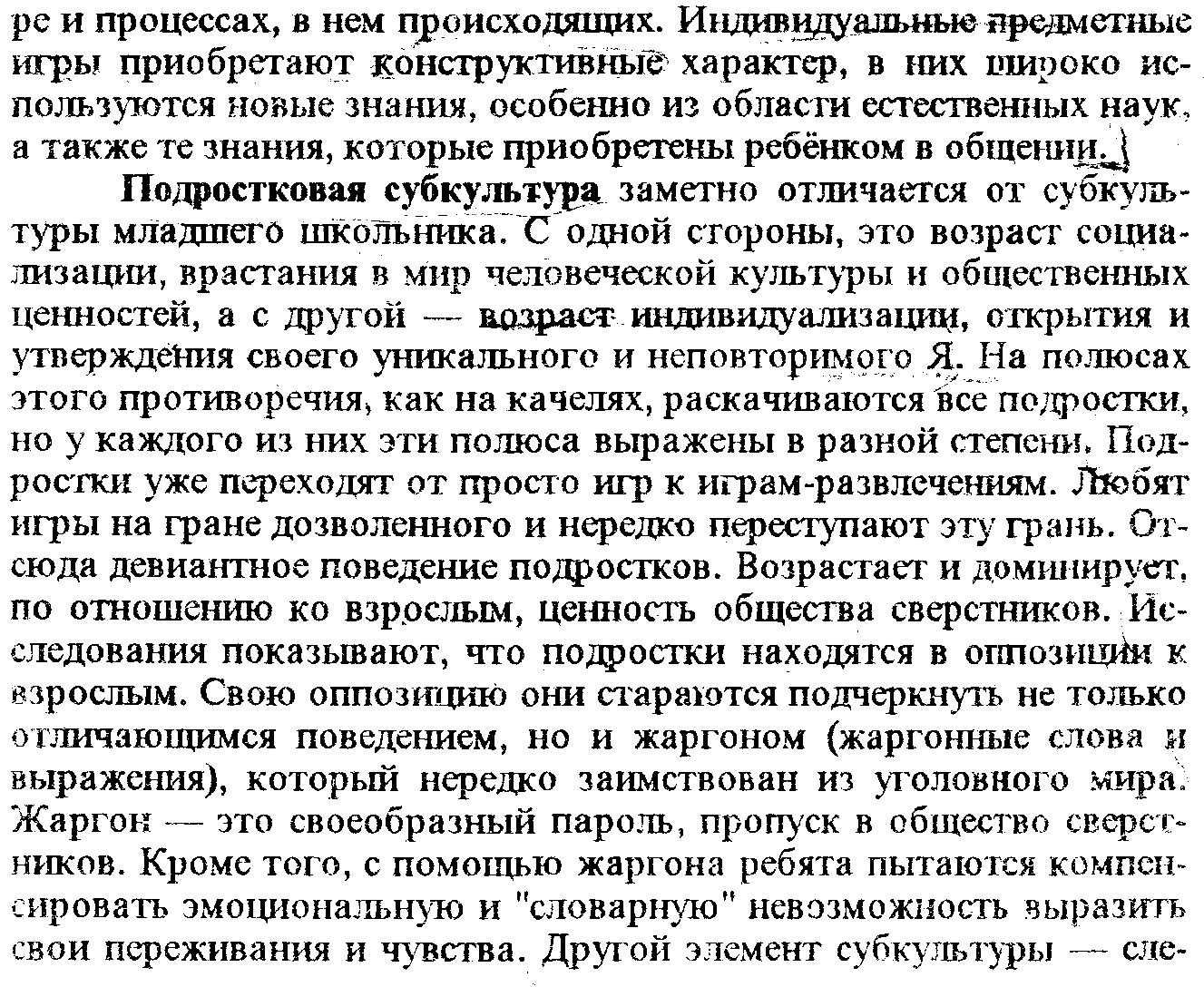 ре и процессах, в нем происходящих. Индивидуальные предметные игры приобретают конструктивные характер, в них широко используются новые знания, особенно из области естественных наук, а также те знания, которые приобретены ребёнком в общении.

Подростковая субкультура заметно отличается от субкультуры младшего школьника. С одной стороны, это возраст социализации, врастания в мир человеческой культуры и общественных ценностей, а с другой — возраст индивидуализации, открытия и утверждения своего уникального и неповторимого Я. На полюсах этого противоречия, как на качелях, раскачиваются все подростки, но у каждого из них эти полюса выражены в разной степени. Подростки уже переходят от просто игр к играм-развлечениям. Любят игры на гране дозволенного и нередко переступают эту грань. Отсюда девиантное поведение подростков. Возрастает и доминирует, по отношению ко взрослым, ценность общества сверстников. Исследования показывают, что подростки находятся в оппозиции к взрослым. Свою оппозицию они стараются подчеркнуть не только отличающимся поведением, но и жаргоном (жаргонные слова и выражения), который нередко заимствован из уголовного мира. Жаргон — это своеобразный пароль, пропуск в общество сверстников. Кроме того, с помощью жаргона ребята пытаются компенсировать эмоциональную и "словарную" невозможность выразить свои переживания и чувства. Другой элемент субкультуры — сле-